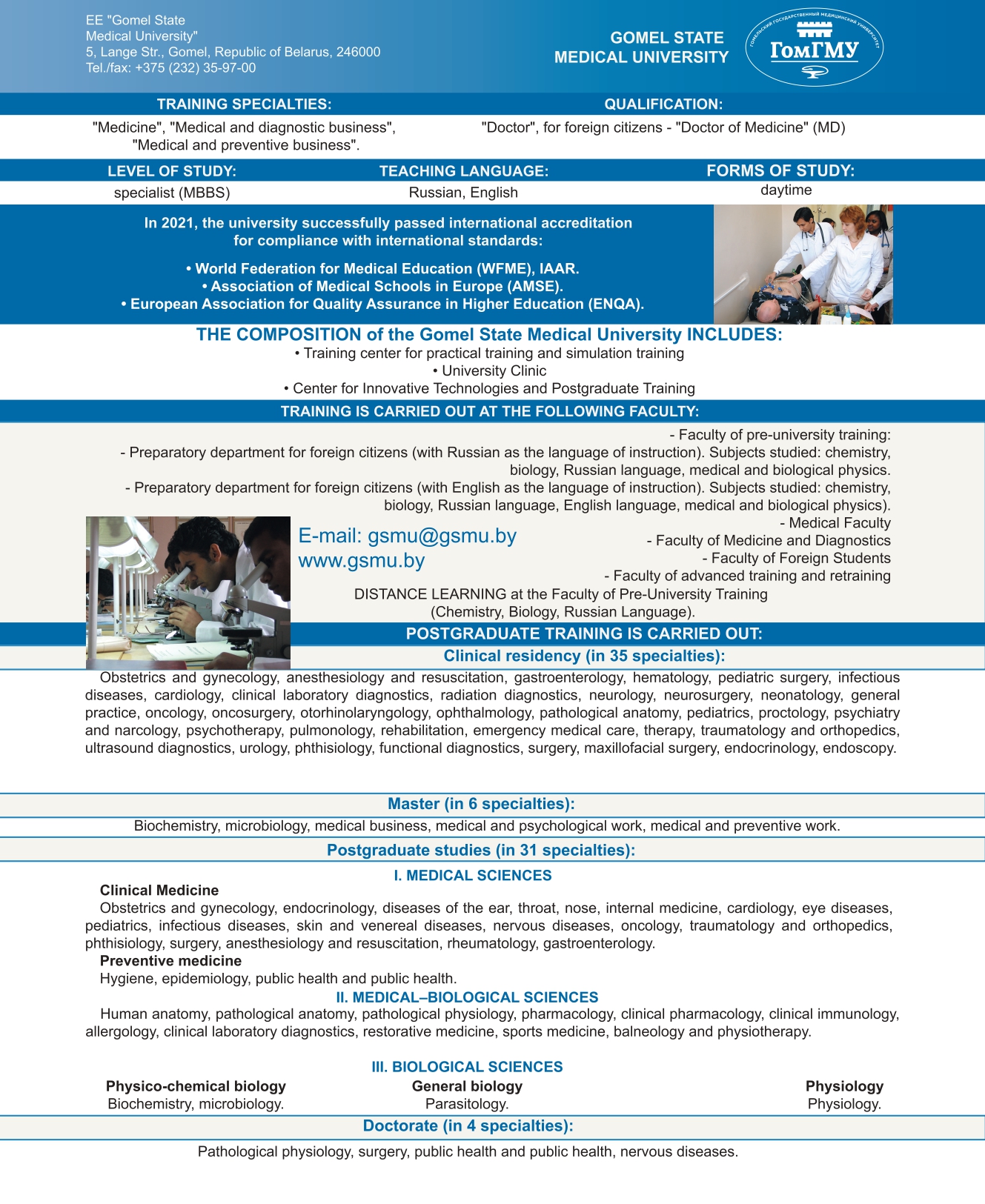 EE "Gomel State Medical University"
5, Lange Str., Gomel, Republic of Belarus, 246000
Tel./fax: +375 (232) 35-97-00

GOMEL STATE MEDICAL UNIVERSITY

ГОМЕЛЬСКИЙ ГОСУДАРСТВЕННЫЙ МЕДИЦИНСКИЙ УНИВЕРСИТЕТ
ГомГМУ

TRAINING SPECIALTIES:
"Medicine", "Medical and diagnostic business", "Medical and preventive business".

QUALIFICATION:
"Doctor", for foreign citizens - "Doctor of Medicine" (MD)

LEVEL OF STUDY:
specialist (MBBS)

TEACHING LANGUAGE:
Russian, English

FORMS OF STUDY:
daytime

In 2021, the university successfully passed international accreditation for compliance with international standards:

• World Federation for Medical Education (WFME), IAAR.
• Association of Medical Schools in Europe (AMSE).
• European Association for Quality Assurance in Higher Education (ENQA).

THE COMPOSITION of the Gomel State Medical University INCLUDES:
• Training center for practical training and simulation training
• University Clinic
• Center for Innovative Technologies and Postgraduate Training

TRAINING IS CARRIED OUT AT THE FOLLOWING FACULTY:
- Faculty of pre-university training:
- Preparatory department for foreign citizens (with Russian as the language of instruction). Subjects studied: chemistry, biology, Russian language, medical and biological physics.
- Preparatory department for foreign citizens (with English as the language of instruction). Subjects studied: chemistry, biology, Russian language, English language, medical and biological physics).
- Medical Faculty
- Faculty of Medicine and Diagnostics
- Faculty of Foreign Students
- Faculty of advanced training and retraining

E-mail: gsmu@gsmu.by
www.gsmu.by

DISTANCE LEARNING at the Faculty of Pre-University Training (Chemistry, Biology, Russian Language).

POSTGRADUATE TRAINING IS CARRIED OUT:
Clinical residency (in 35 specialties):
Obstetrics and gynecology, anesthesiology and resuscitation, gastroenterology, hematology, pediatric surgery, infectious diseases, cardiology, clinical laboratory diagnostics, radiation diagnostics, neurology, neurosurgery, neonatology, general practice, oncology, oncosurgery, otorhinolaryngology, ophthalmology, pathological anatomy, pediatrics, proctology, psychiatry and narcology, psychotherapy, pulmonology, rehabilitation, emergency medical care, therapy, traumatology and orthopedics, ultrasound diagnostics, urology, phthisiology, functional diagnostics, surgery, maxillofacial surgery, endocrinology, endoscopy.

Master (in 6 specialties):
Biochemistry, microbiology, medical business, medical and psychological work, medical and preventive work.

Postgraduate studies (in 31 specialties):
I. MEDICAL SCIENCES
Clinical Medicine
Obstetrics and gynecology, endocrinology, diseases of the ear, throat, nose, internal medicine, cardiology, eye diseases, pediatrics, infectious diseases, skin and venereal diseases, nervous diseases, oncology, traumatology and orthopedics, phthisiology, surgery, anesthesiology and resuscitation, rheumatology, gastroenterology.
Preventive medicine
Hygiene, epidemiology, public health and public health.
II. MEDICAL–BIOLOGICAL SCIENCES
Human anatomy, pathological anatomy, pathological physiology, pharmacology, clinical pharmacology, clinical immunology, allergology, clinical laboratory diagnostics, restorative medicine, sports medicine, balneology and physiotherapy.

III. BIOLOGICAL SCIENCES
Physico-chemical biology
Biochemistry, microbiology.
General biology
Parasitology.
Physiology
Physiology.

Doctorate (in 4 specialties):
Pathological physiology, surgery, public health and public health, nervous diseases.